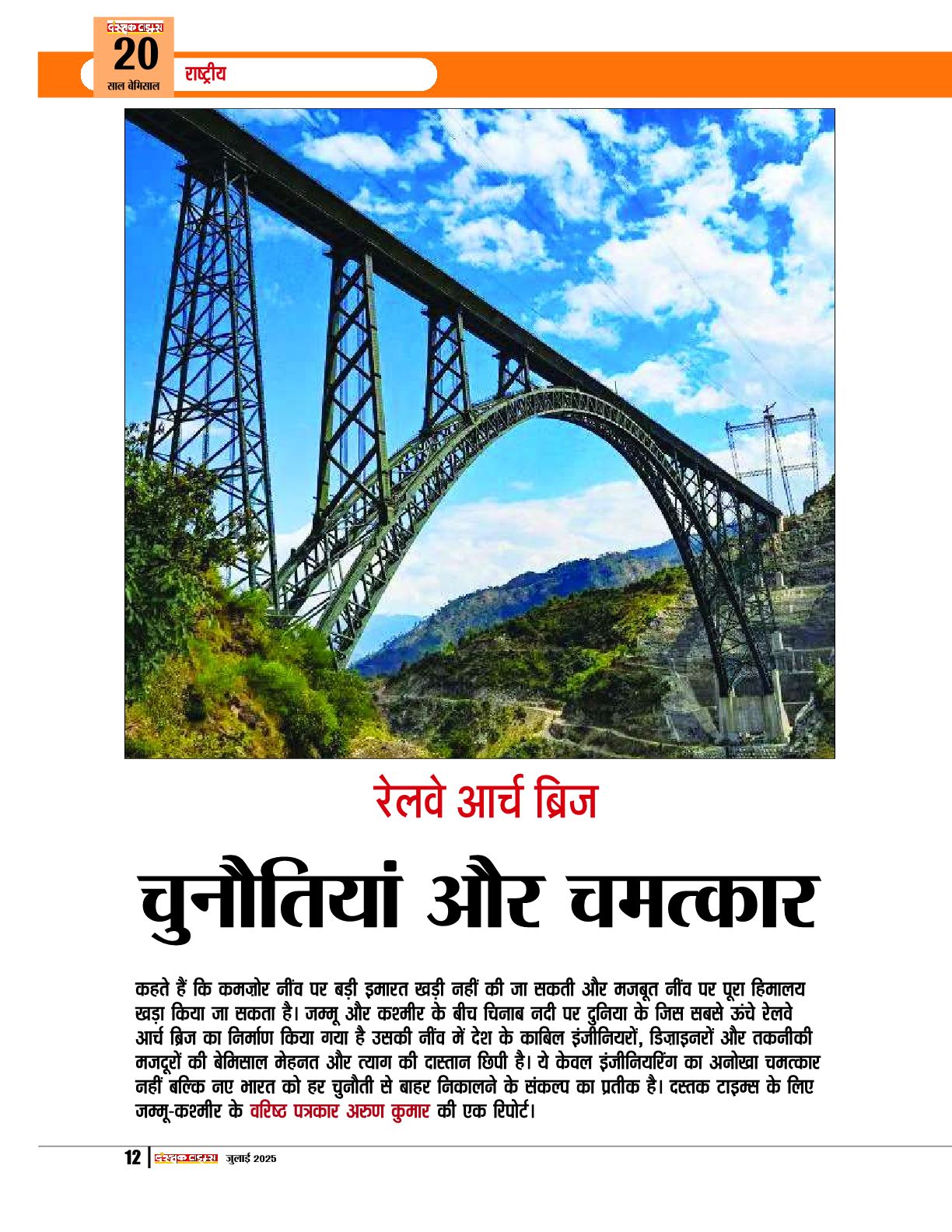 दस्तक टाइम्स
20
साल बेमिसाल

राष्ट्रीय

रेलवे आर्च ब्रिज

चुनौतियां और चमत्कार

कहते हैं कि कमज़ोर नींव पर बड़ी इमारत खड़ी नहीं की जा सकती और मजबूत नींव पर पूरा हिमालय खड़ा किया जा सकता है। जम्मू और कश्मीर के बीच चिनाब नदी पर दुनिया के जिस सबसे ऊंचे रेलवे आर्च ब्रिज का निर्माण किया गया है उसकी नींव में देश के काबिल इंजीनियरों, डिज़ाइनरों और तकनीकी मजदूरों की बेमिसाल मेहनत और त्याग की दास्तान छिपी है। ये केवल इंजीनियरिंग का अनोखा चमत्कार नहीं बल्कि नए भारत को हर चुनौती से बाहर निकालने के संकल्प का प्रतीक है। दस्तक टाइम्स के लिए जम्मू-कश्मीर के वरिष्ठ पत्रकार अरुण कुमार की एक रिपोर्ट।

12 | दस्तक टाइम्स जुलाई 2025